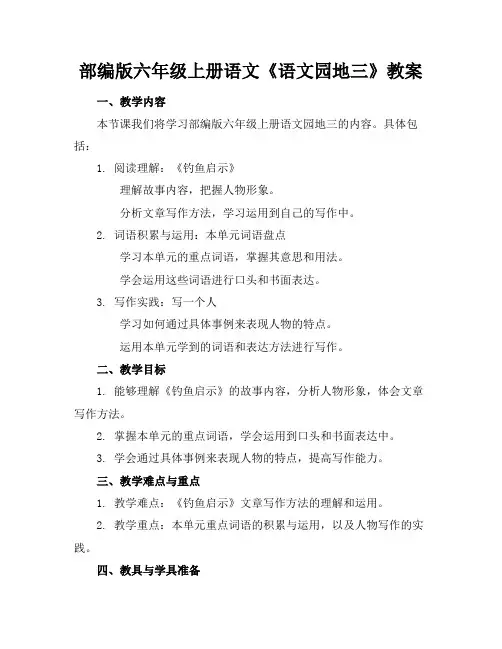 部编版六年级上册语文《语文园地三》教案

一、教学内容

本节课我们将学习部编版六年级上册语文园地三的内容。具体包括：

1. 阅读理解：《钓鱼启示》

理解故事内容，把握人物形象。

分析文章写作方法，学习运用到自己的写作中。

2. 词语积累与运用：本单元词语盘点

学习本单元的重点词语，掌握其意思和用法。

学会运用这些词语进行口头和书面表达。

3. 写作实践：写一个人

学习如何通过具体事例来表现人物的特点。

运用本单元学到的词语和表达方法进行写作。

二、教学目标

1. 能够理解《钓鱼启示》的故事内容，分析人物形象，体会文章写作方法。

2. 掌握本单元的重点词语，学会运用到口头和书面表达中。

3. 学会通过具体事例来表现人物的特点，提高写作能力。

三、教学难点与重点

1. 教学难点：《钓鱼启示》文章写作方法的理解和运用。

2. 教学重点：本单元重点词语的积累与运用，以及人物写作的实践。

四、教具与学具准备